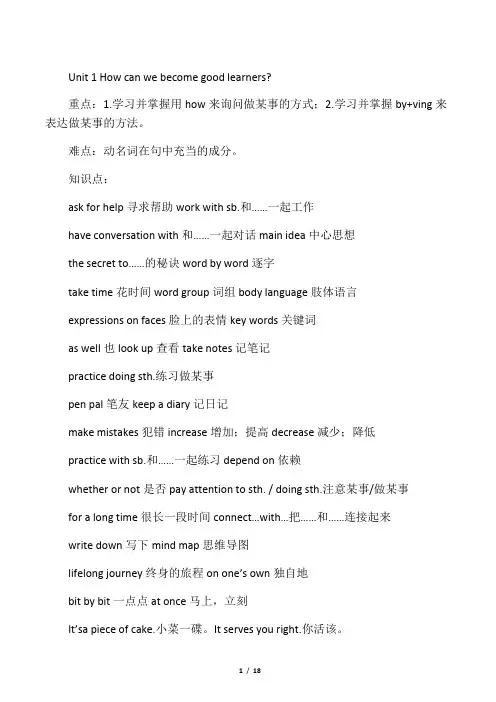 Unit 1 How can we become good learners?

重点：1.学习并掌握用 how 来询问做某事的方式；2.学习并掌握 by+ving 来表达做某事的方法。

难点：动名词在句中充当的成分。

知识点：

ask for help 寻求帮助 work with sb.和……一起工作

have conversation with 和……一起对话 main idea 中心思想

the secret to……的秘诀 word by word 逐字

take time 花时间 word group 词组 body language 肢体语言

expressions on faces 脸上的表情 key words 关键词

as well 也 look up 查看 take notes 记笔记

practice doing sth.练习做某事

pen pal 笔友 keep a diary 记日记

make mistakes 犯错 increase 增加；提高 decrease 减少；降低

practice with sb.和……一起练习 depend on 依赖

whether or not 是否 pay attention to sth. / doing sth.注意某事/做某事

for a long time 很长一段时间 connect...with...把……和……连接起来

write down 写下 mind map 思维导图

lifelong journey 终身的旅程 on one's own 独自地

bit by bit 一点点 at once 马上，立刻

It'sa piece of cake.小菜一碟。It serves you right.你活该。

1 / 18